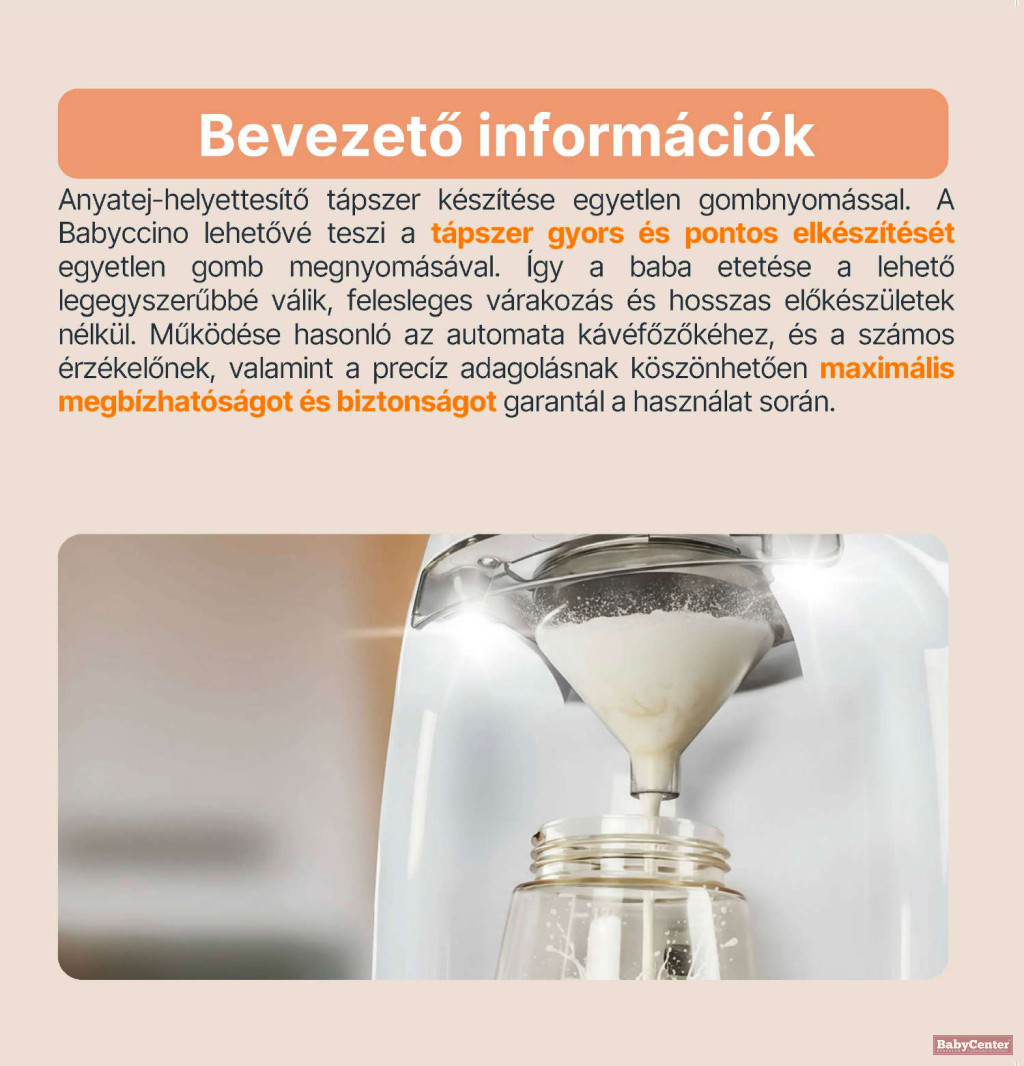 Bevezető információk

Anyatej-helyettesítő tápszer készítése egyetlen gombnyomással. A Babyccino lehetővé teszi a tápszer gyors és pontos elkészítését egyetlen gomb megnyomásával. Így a baba etetése a lehető legegyszerűbbé válik, felesleges várakozás és hosszas előkészületek nélkül. Működése hasonló az automata kávéfőzőkéhez, és a számos érzékelőnek, valamint a precíz adagolásnak köszönhetően maximális megbízhatóságot és biztonságot garantál a használat során.

BabyCenter